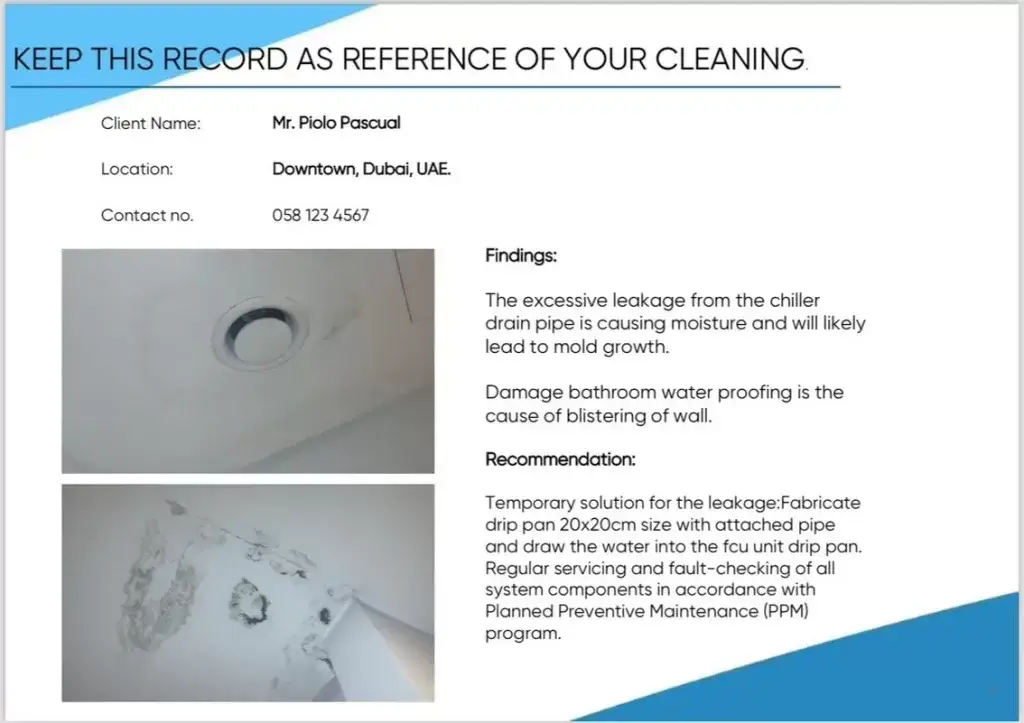 KEEP THIS RECORD AS REFERENCE OF YOUR CLEANING.

Client Name: Mr. Piolo Pascual

Location: Downtown, Dubai, UAE.

Contact no. 058 123 4567

Findings:

The excessive leakage from the chiller drain pipe is causing moisture and will likely lead to mold growth.

Damage bathroom water proofing is the cause of blistering of wall.

Recommendation:

Temporary solution for the leakage:Fabricate drip pan 20x20cm size with attached pipe and draw the water into the fcu unit drip pan. Regular servicing and fault-checking of all system components in accordance with Planned Preventive Maintenance (PPM) program.